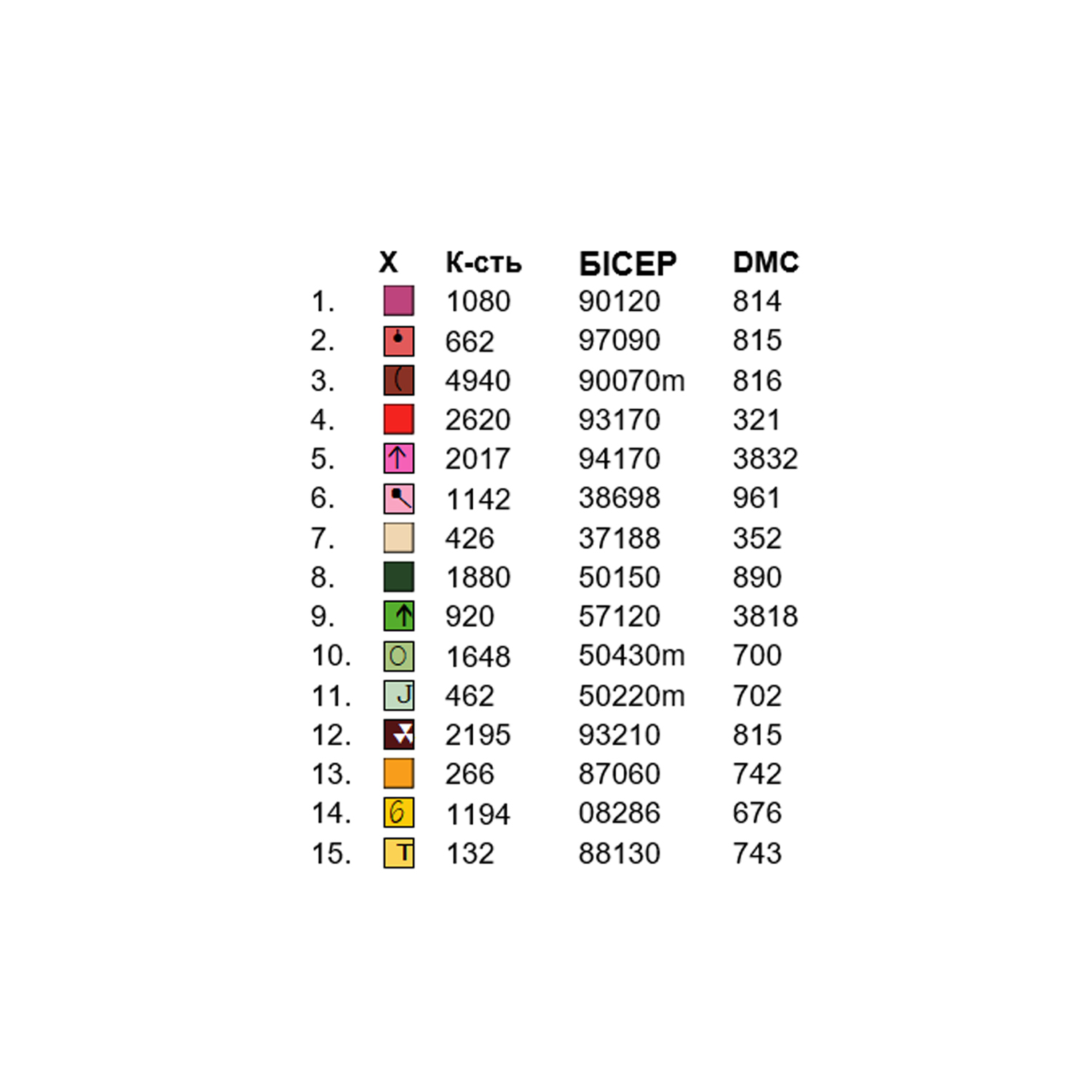 |  | X | К-сть | БІСЕР | DMC |
|---|---|---|---|---|
| 1. |  | 1080 | 90120 | 814 |
| 2. |  | 662 | 97090 | 815 |
| 3. | ( | 4940 | 90070m | 816 |
| 4. |  | 2620 | 93170 | 321 |
| 5. | ↑ | 2017 | 94170 | 3832 |
| 6. |  | 1142 | 38698 | 961 |
| 7. |  | 426 | 37188 | 352 |
| 8. |  | 1880 | 50150 | 890 |
| 9. | ↑ | 920 | 57120 | 3818 |
| 10. | O | 1648 | 50430m | 700 |
| 11. | J | 462 | 50220m | 702 |
| 12. |  | 2195 | 93210 | 815 |
| 13. |  | 266 | 87060 | 742 |
| 14. | 6 | 1194 | 08286 | 676 |
| 15. | T | 132 | 88130 | 743 |